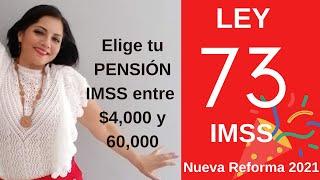 Elige tu PENSIÓN IMSS entre \$4,000 y 60,000

LEY
73
IMSS
Nueva Reforma 2021